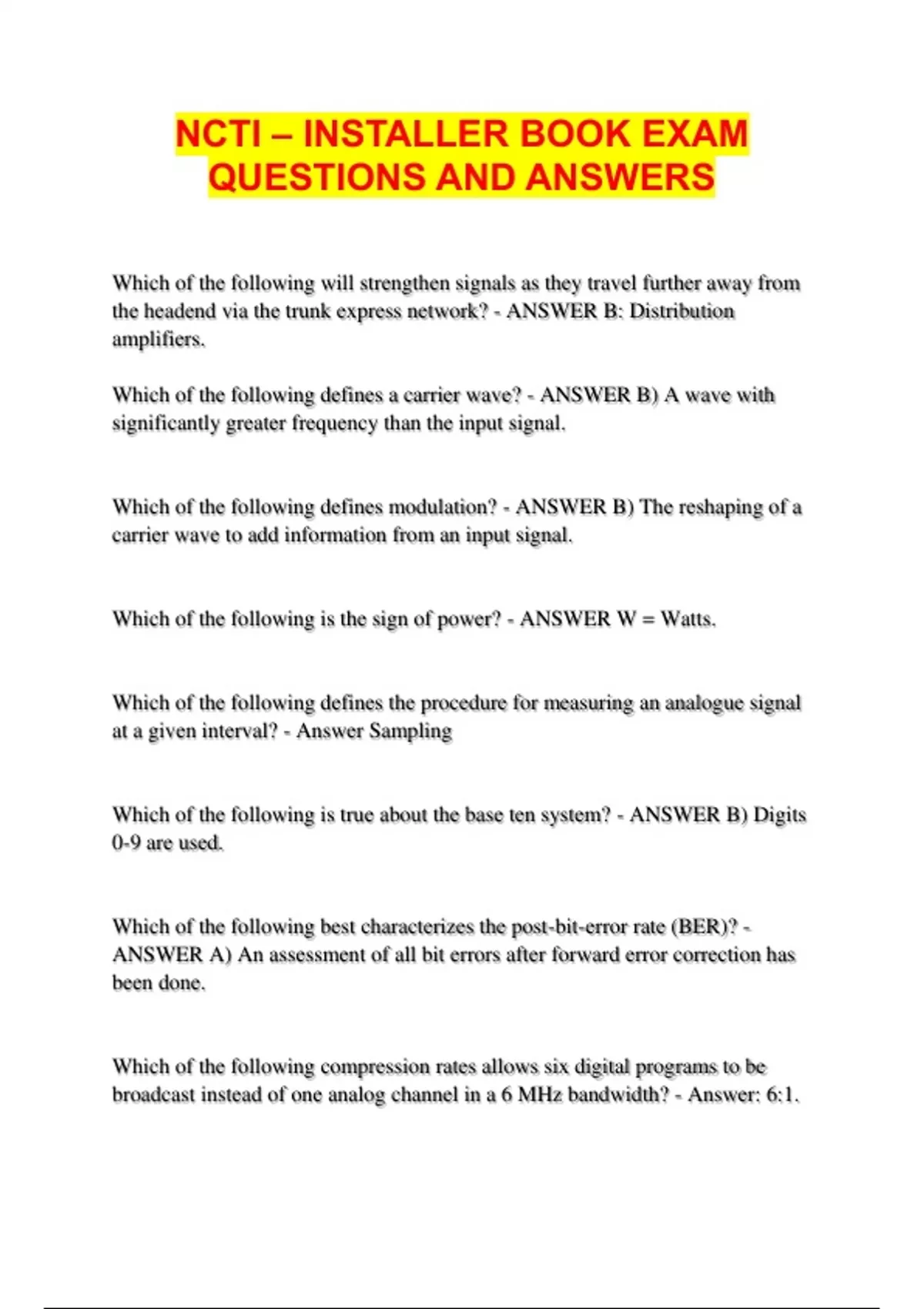 NCTI – INSTALLER BOOK EXAM QUESTIONS AND ANSWERS

Which of the following will strengthen signals as they travel further away from the headend via the trunk express network? - ANSWER B: Distribution amplifiers.

Which of the following defines a carrier wave? - ANSWER B) A wave with significantly greater frequency than the input signal.

Which of the following defines modulation? - ANSWER B) The reshaping of a carrier wave to add information from an input signal.

Which of the following is the sign of power? - ANSWER W = Watts.

Which of the following defines the procedure for measuring an analogue signal at a given interval? - Answer Sampling

Which of the following is true about the base ten system? - ANSWER B) Digits 0-9 are used.

Which of the following best characterizes the post-bit-error rate (BER)? - ANSWER A) An assessment of all bit errors after forward error correction has been done.

Which of the following compression rates allows six digital programs to be broadcast instead of one analog channel in a 6 MHz bandwidth? - Answer: 6:1.